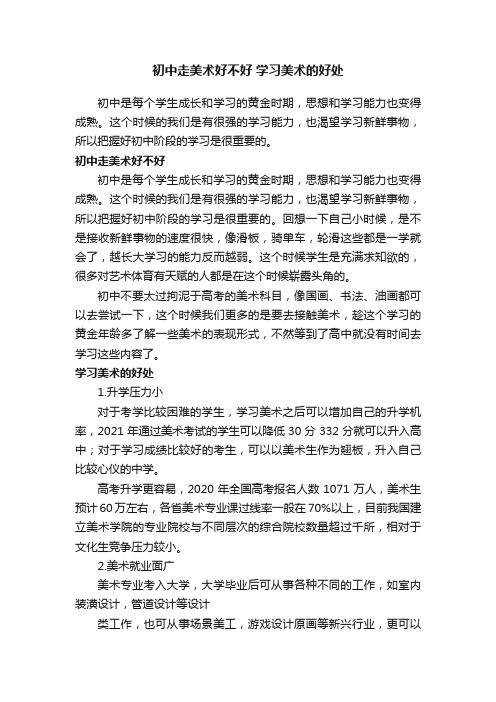 初中走美术好不好 学习美术的好处

初中是每个学生成长和学习的黄金时期，思想和学习能力也变得成熟。这个时候的我们是有很强的学习能力，也渴望学习新鲜事物，所以把握好初中阶段的学习是很重要的。

初中走美术好不好

初中是每个学生成长和学习的黄金时期，思想和学习能力也变得成熟。这个时候的我们是有很强的学习能力，也渴望学习新鲜事物，所以把握好初中阶段的学习是很重要的。回想一下自己小时候，是不是接收新鲜事物的速度很快，像滑板，骑单车，轮滑这些都是一学就会了，越长大学习的能力反而越弱。这个时候学生是充满求知欲的，很多对艺术体育有天赋的人都是在这个时候崭露头角的。

初中不要太过拘泥于高考的美术科目，像国画、书法、油画都可以去尝试一下，这个时候我们更多的是要去接触美术，趁这个学习的黄金年龄多了解一些美术的表现形式，不然等到了高中就没有时间去学习这些内容了。

学习美术的好处

1.升学压力小

对于考学比较困难的学生，学习美术之后可以增加自己的升学机率，2021 年通过美术考试的学生可以降低 30 分 332 分就可以升入高中；对于学习成绩比较好的考生，可以以美术生作为翘板，升入自己比较心仪的中学。

高考升学更容易，2020 年全国高考报名人数 1071 万人，美术生预计 60 万左右，各省美术专业课过线率一般在 70%以上，目前我国建立美术学院的专业院校与不同层次的综合院校数量超过千所，相对于文化生竞争压力较小。

2.美术就业面广

美术专业考入大学，大学毕业后可从事各种不同的工作，如室内装潢设计，管道设计等设计

类工作，也可从事场景美工，游戏设计原画等新兴行业，更可以